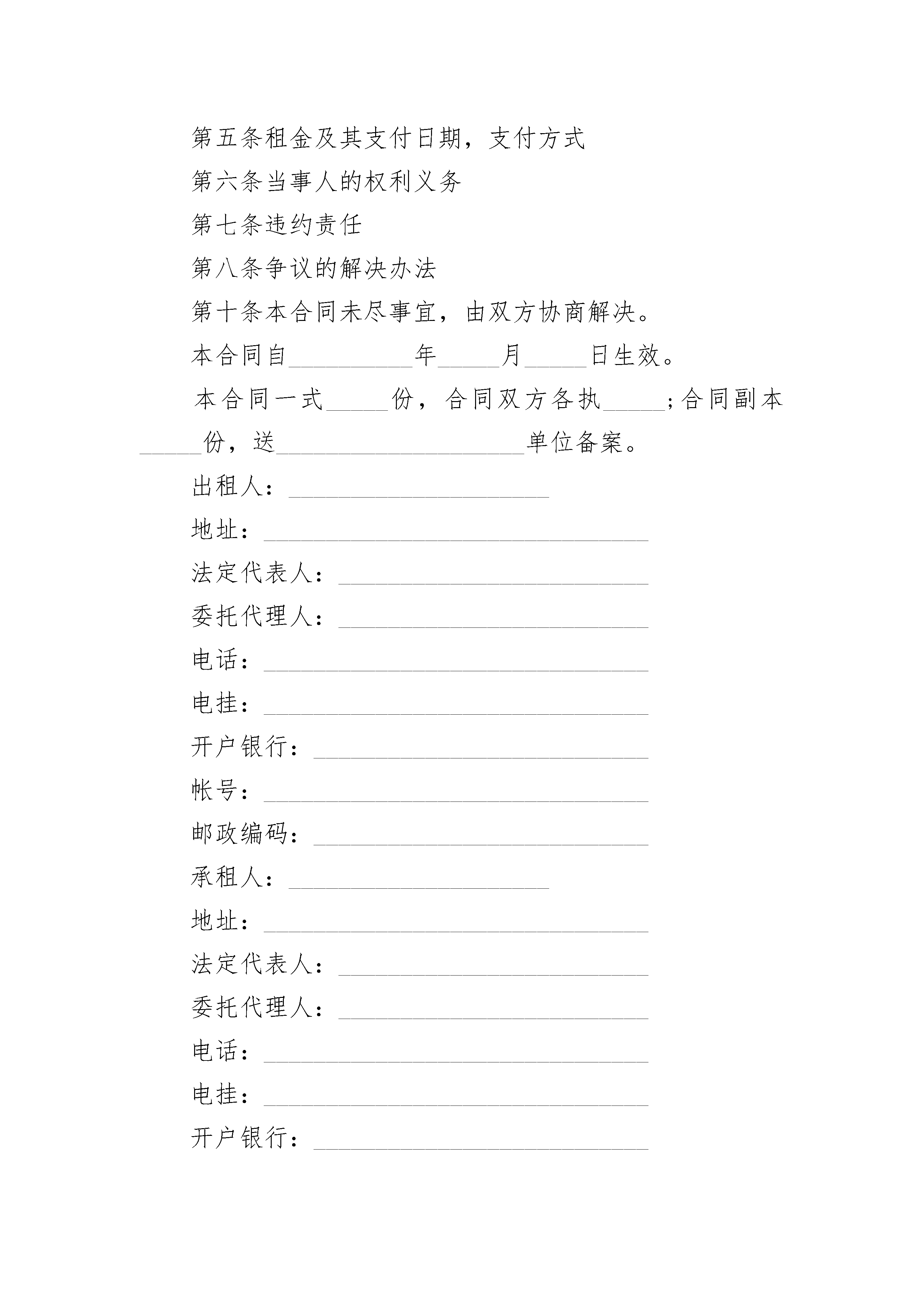 第五条租金及其支付日期，支付方式

第六条当事人的权利义务

第七条违约责任

第八条争议的解决办法

第十条本合同未尽事宜，由双方协商解决。

本合同自__________年_____月_____日生效。

本合同一式_____份，合同双方各执_____;合同副本_____份，送____________________单位备案。

出租人：____________________

地址：______________________________

法定代表人：________________________

委托代理人：________________________

电话：______________________________

电挂：______________________________

开户银行：__________________________

帐号：______________________________

邮政编码：__________________________

承租人：____________________

地址：______________________________

法定代表人：________________________

委托代理人：________________________

电话：______________________________

电挂：______________________________

开户银行：__________________________